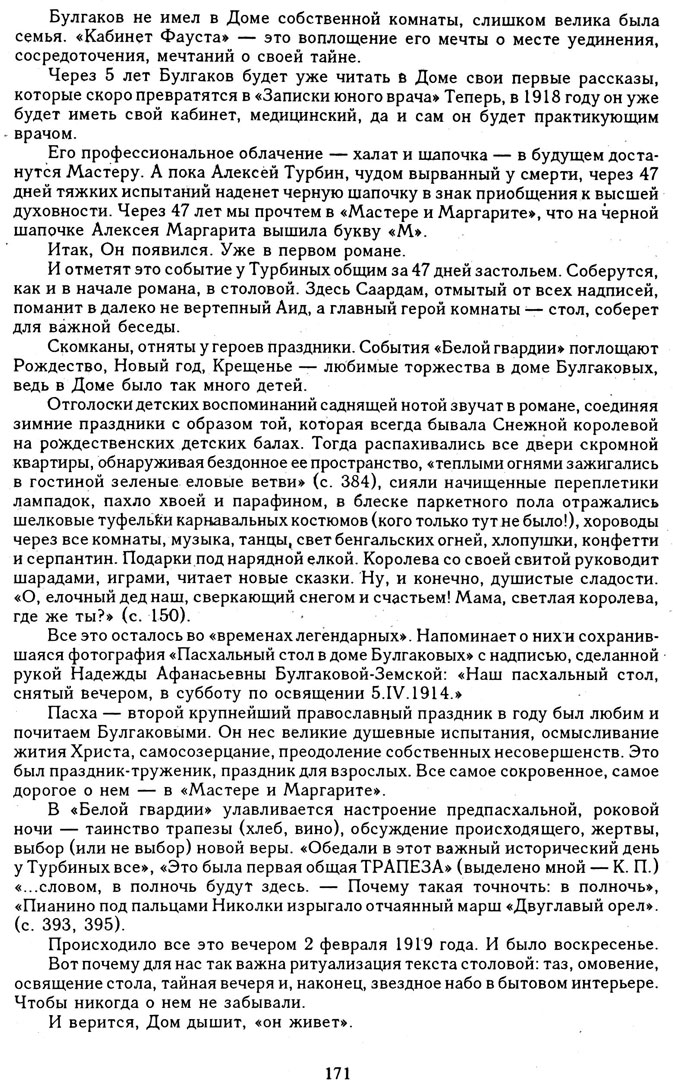 Булгаков не имел в Доме собственной комнаты, слишком велика была семья. «Кабинет Фауста» — это воплощение его мечты о месте уединения, сосредоточения, мечтаний о своей тайне.

Через 5 лет Булгаков будет уже читать в Доме свои первые рассказы, которые скоро превратятся в «Записки юного врача» Теперь, в 1918 году он уже будет иметь свой кабинет, медицинский, да и сам он будет практикующим врачом.

Его профессиональное облачение — халат и шапочка — в будущем достанутся Мастеру. А пока Алексей Турбин, чудом вырванный у смерти, через 47 дней тяжких испытаний наденет черную шапочку в знак приобщения к высшей духовности. Через 47 лет мы прочтем в «Мастере и Маргарите», что на черной шапочке Алексея Маргарита вышила букву «М».

Итак, Он появился. Уже в первом романе.

И отметят это событие у Турбиных общим за 47 дней застольем. Соберутся, как и в начале романа, в столовой. Здесь Саардам, отмытый от всех надписей, поманит в далеко не вертепный Аид, а главный герой комнаты — стол, соберет для важной беседы.

Скомканы, отняты у героев праздники. События «Белой гвардии» поглощают Рождество, Новый год, Крещенье — любимые торжества в доме Булгаковых, ведь в Доме было так много детей.

Отголоски детских воспоминаний саднящей нотой звучат в романе, соединяя зимние праздники с образом той, которая всегда бывала Снежной королевой на рождественских детских балах. Тогда распахивались все двери скромной квартиры, обнаруживая бездонное ее пространство, «теплыми огнями зажигались в гостиной зеленые еловые ветви» (с. 384), сияли начищенные переплетики лампадок, пахло хвоей и парафином, в блеске паркетного пола отражались шелковые туфельки карнавальных костюмов (кого только тут не было!), хороводы через все комнаты, музыка, танцы, свет бенгальских огней, хлопушки, конфетти и серпантин. Подарки под нарядной елкой. Королева со своей свитой руководит шарадами, играми, читает новые сказки. Ну, и конечно, душистые сладости. «О, елочный дед наш, сверкающий снегом и счастьем! Мама, светлая королева, где же ты?» (с. 150).

Все это осталось во «временах легендарных». Напоминает о них и сохранившаяся фотография «Пасхальный стол в доме Булгаковых» с надписью, сделанной рукой Надежды Афанасьевны Булгаковой-Земской: «Наш пасхальный стол, снятый вечером, в субботу по освящении 5.IV.1914.»

Пасха — второй крупнейший православный праздник в году был любим и почитаем Булгаковыми. Он нес великие душевные испытания, осмысливание жития Христа, самосозерцание, преодоление собственных несовершенств. Это был праздник-труженик, праздник для взрослых. Все самое сокровенное, самое дорогое о нем — в «Мастере и Маргарите».

В «Белой гвардии» улавливается настроение предпасхальной, роковой ночи — таинство трапезы (хлеб, вино), обсуждение происходящего, жертвы, выбор (или не выбор) новой веры. «Обедали в этот важный исторический день у Турбиных все», «Это была первая общая ТРАПЕЗА» (выделено мной — К. П.) «...словом, в полночь будут здесь. — Почему такая точночть: в полночь», «Пианино под пальцами Николки изрыгало отчаянный марш «Двуглавый орел». (с. 393, 395).

Происходило все это вечером 2 февраля 1919 года. И было воскресенье.

Вот почему для нас так важна ритуализация текста столовой: таз, омовение, освящение стола, тайная вечеря и, наконец, звездное набо в бытовом интерьере. Чтобы никогда о нем не забывали.

И верится, Дом дышит, «он живет».

171